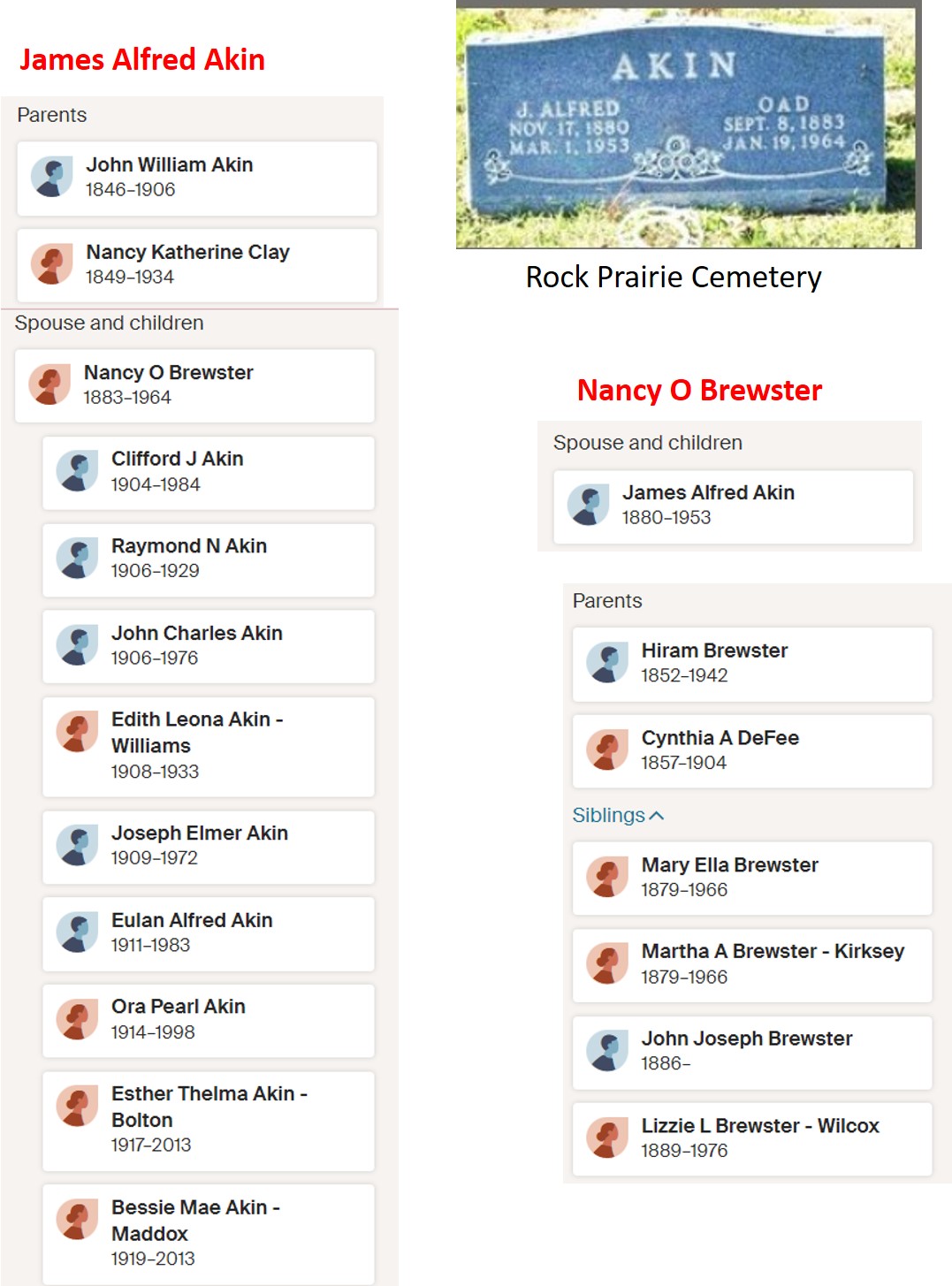 James Alfred Akin

Parents

John William Akin
1846–1906

Nancy Katherine Clay
1849–1934

Spouse and children

Nancy O Brewster
1883–1964

Clifford J Akin
1904–1984

Raymond N Akin
1906–1929

John Charles Akin
1906–1976

Edith Leona Akin - Williams
1908–1933

Joseph Elmer Akin
1909–1972

Eulan Alfred Akin
1911–1983

Ora Pearl Akin
1914–1998

Esther Thelma Akin - Bolton
1917–2013

Bessie Mae Akin - Maddox
1919–2013

AKIN
J. ALFRED
NOV. 17, 1880
MAR. 1, 1953
OAD
SEPT. 8, 1883
JAN. 19, 1964

Rock Prairie Cemetery

Nancy O Brewster

Spouse and children

James Alfred Akin
1880–1953

Parents

Hiram Brewster
1852–1942

Cynthia A DeFee
1857–1904

Siblings

Mary Ella Brewster
1879–1966

Martha A Brewster - Kirksey
1879–1966

John Joseph Brewster
1886–

Lizzie L Brewster - Wilcox
1889–1976